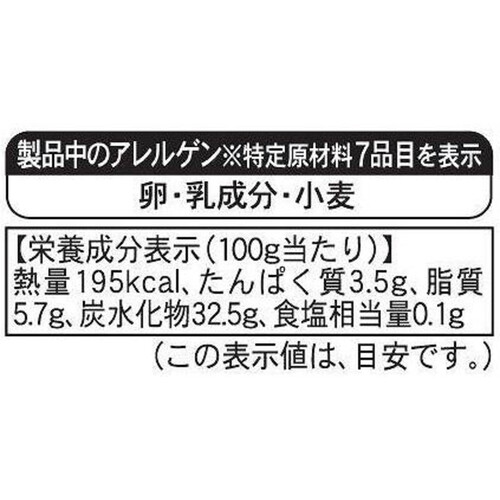 製品中のアレルゲン※特定原材料7品目を表示

卵・乳成分・小麦

【栄養成分表示(100g当たり)】
熱量195kcal、たんぱく質3.5g、脂質5.7g、炭水化物32.5g、食塩相当量0.1g

(この表示値は、目安です。)